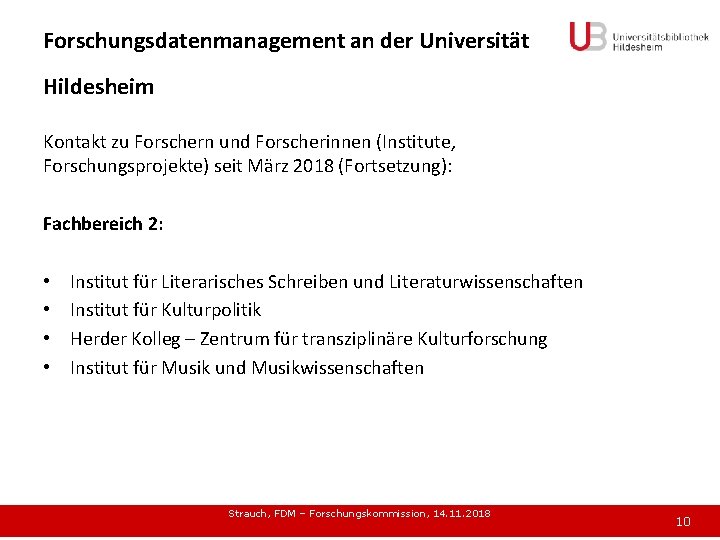 Forschungsdatenmanagement an der Universität Hildesheim

UB Universitätsbibliothek Hildesheim

Kontakt zu Forschern und Forscherinnen (Institute, Forschungsprojekte) seit März 2018 (Fortsetzung):

Fachbereich 2:

• Institut für Literarisches Schreiben und Literaturwissenschaften
• Institut für Kulturpolitik
• Herder Kolleg – Zentrum für transziplinäre Kulturforschung
• Institut für Musik und Musikwissenschaften

Strauch, FDM – Forschungskommission, 14.11.2018

10